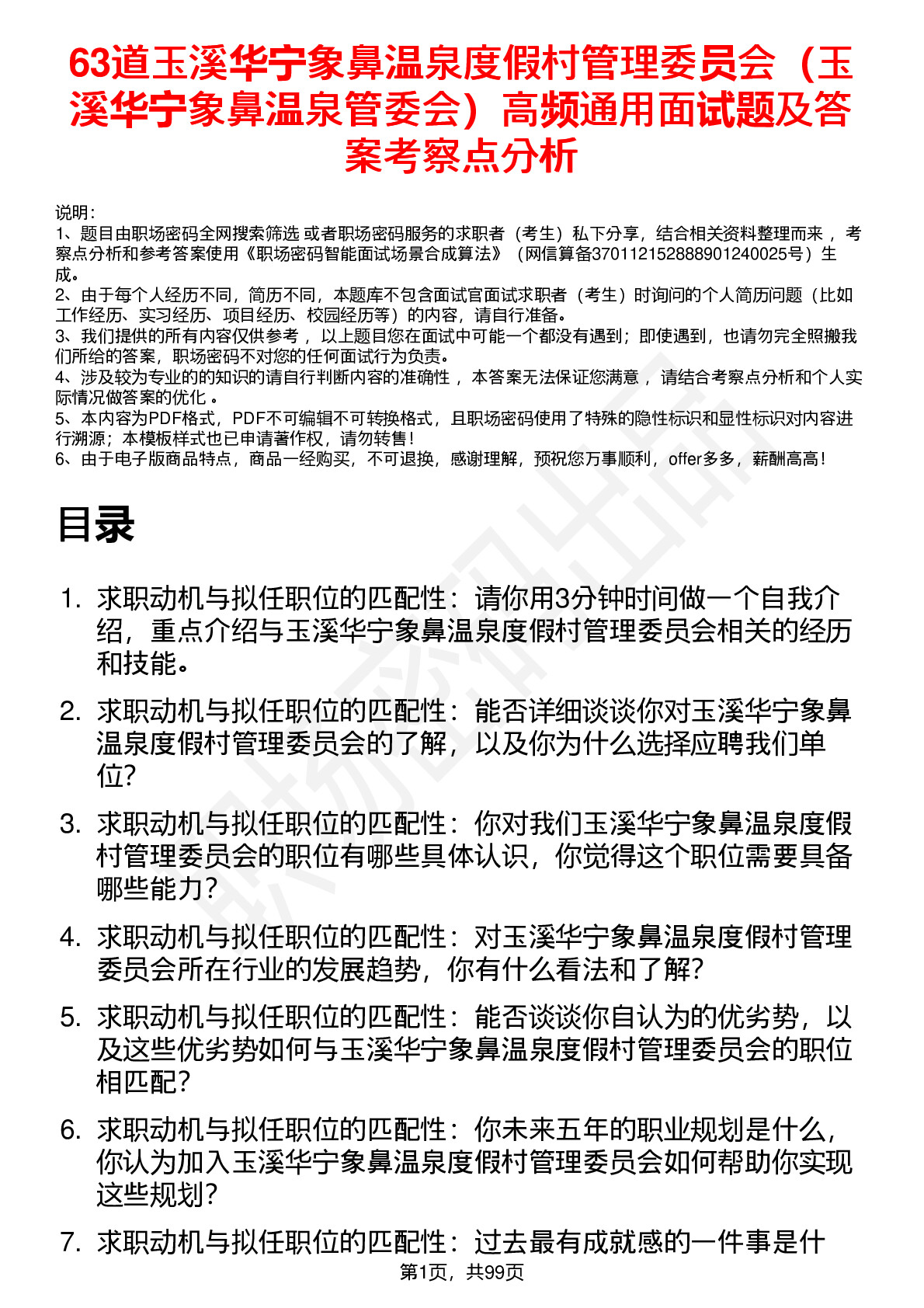 63道玉溪华宁象鼻温泉度假村管理委员会（玉溪华宁象鼻温泉管委会）高频通用面试题及答案考察点分析

说明：
1、题目由职场密码全网搜索筛选 或者职场密码服务的求职者（考生）私下分享，结合相关资料整理而来 ，考察点分析和参考答案使用《职场密码智能面试场景合成算法》（网信算备370112152888901240025号）生成。
2、由于每个人经历不同，简历不同，本题库不包含面试官面试求职者（考生）时询问的个人简历问题（比如工作经历、实习经历、项目经历、校园经历等）的内容，请自行准备。
3、我们提供的所有内容仅供参考 ，以上题目您在面试中可能一个都没有遇到；即使遇到，也请勿完全照搬我们所给的答案，职场密码不对您的任何面试行为负责。
4、涉及较为专业的的知识的请自行判断内容的准确性 ，本答案无法保证您满意 ，请结合考察点分析和个人实际情况做答案的优化 。
5、本内容为PDF格式，PDF不可编辑不可转换格式，且职场密码使用了特殊的隐性标识和显性标识对内容进行溯源；本模板样式也已申请著作权，请勿转售！
6、由于电子版商品特点，商品一经购买，不可退换，感谢理解，预祝您万事顺利，offer多多，薪酬高高！

目录

1. 求职动机与拟任职位的匹配性：请你用3分钟时间做一个自我介绍，重点介绍与玉溪华宁象鼻温泉度假村管理委员会相关的经历和技能。
2. 求职动机与拟任职位的匹配性：能否详细谈谈你对玉溪华宁象鼻温泉度假村管理委员会的了解，以及你为什么选择应聘我们单位?
3. 求职动机与拟任职位的匹配性：你对我们玉溪华宁象鼻温泉度假村管理委员会的职位有哪些具体认识，你觉得这个职位需要具备哪些能力?
4. 求职动机与拟任职位的匹配性：对玉溪华宁象鼻温泉度假村管理委员会所在行业的发展趋势，你有什么看法和了解?
5. 求职动机与拟任职位的匹配性：能否谈谈你自认为的优劣势，以及这些优劣势如何与玉溪华宁象鼻温泉度假村管理委员会的职位相匹配?
6. 求职动机与拟任职位的匹配性：你未来五年的职业规划是什么，你认为加入玉溪华宁象鼻温泉度假村管理委员会如何帮助你实现这些规划?
7. 求职动机与拟任职位的匹配性：过去最有成就感的一件事是什

第1页，共99页